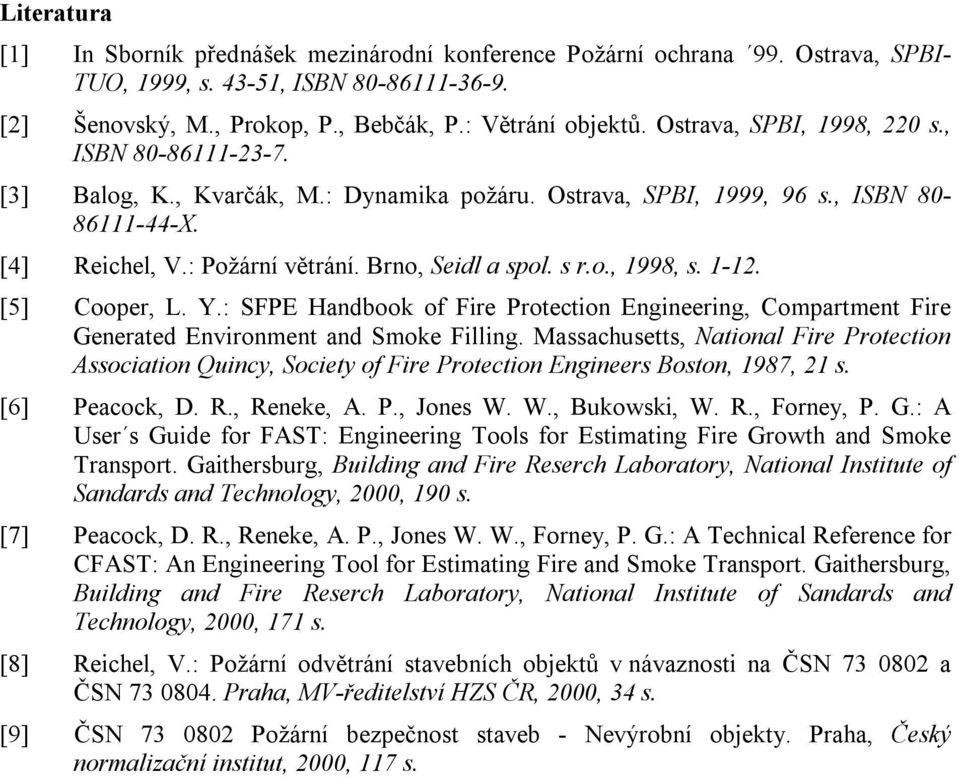 Literatura

[1] In Sborník přednášek mezinárodní konference Požární ochrana ´99. Ostrava, SPBI-TUO, 1999, s. 43-51, ISBN 80-86111-36-9.

[2] Šenovský, M., Prokop, P., Bebčák, P.: Větrání objektů. Ostrava, SPBI, 1998, 220 s., ISBN 80-86111-23-7.

[3] Balog, K., Kvarčák, M.: Dynamika požáru. Ostrava, SPBI, 1999, 96 s., ISBN 80-86111-44-X.

[4] Reichel, V.: Požární větrání. Brno, Seidl a spol. s r.o., 1998, s. 1-12.

[5] Cooper, L. Y.: SFPE Handbook of Fire Protection Engineering, Compartment Fire Generated Environment and Smoke Filling. Massachusetts, National Fire Protection Association Quincy, Society of Fire Protection Engineers Boston, 1987, 21 s.

[6] Peacock, D. R., Reneke, A. P., Jones W. W., Bukowski, W. R., Forney, P. G.: A User´s Guide for FAST: Engineering Tools for Estimating Fire Growth and Smoke Transport. Gaithersburg, Building and Fire Reserch Laboratory, National Institute of Sandards and Technology, 2000, 190 s.

[7] Peacock, D. R., Reneke, A. P., Jones W. W., Forney, P. G.: A Technical Reference for CFAST: An Engineering Tool for Estimating Fire and Smoke Transport. Gaithersburg, Building and Fire Reserch Laboratory, National Institute of Sandards and Technology, 2000, 171 s.

[8] Reichel, V.: Požární odvětrání stavebních objektů v návaznosti na ČSN 73 0802 a ČSN 73 0804. Praha, MV-ředitelství HZS ČR, 2000, 34 s.

[9] ČSN 73 0802 Požární bezpečnost staveb - Nevýrobní objekty. Praha, Český normalizační institut, 2000, 117 s.